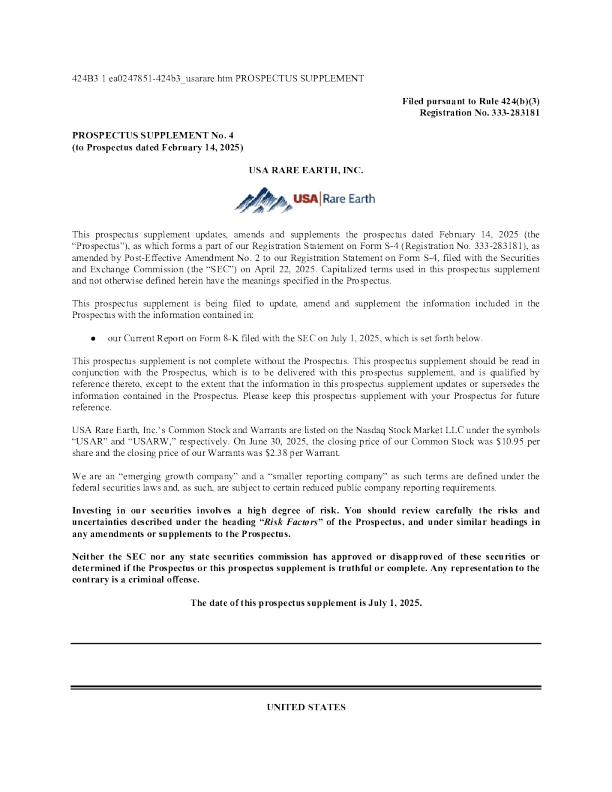 424B3 1 ea0247851-424b3_usarare.htm PROSPECTUS SUPPLEMENT

Filed pursuant to Rule 424(b)(3)
Registration No. 333-283181

PROSPECTUS SUPPLEMENT No. 4
(to Prospectus dated February 14, 2025)

USA RARE EARTH, INC.

USA | Rare Earth

This prospectus supplement updates, amends and supplements the prospectus dated February 14, 2025 (the "Prospectus"), as which forms a part of our Registration Statement on Form S-4 (Registration No. 333-283181), as amended by Post-Effective Amendment No. 2 to our Registration Statement on Form S-4, filed with the Securities and Exchange Commission (the "SEC") on April 22, 2025. Capitalized terms used in this prospectus supplement and not otherwise defined herein have the meanings specified in the Prospectus.

This prospectus supplement is being filed to update, amend and supplement the information included in the Prospectus with the information contained in:

● our Current Report on Form 8-K filed with the SEC on July 1, 2025, which is set forth below.

This prospectus supplement is not complete without the Prospectus. This prospectus supplement should be read in conjunction with the Prospectus, which is to be delivered with this prospectus supplement, and is qualified by reference thereto, except to the extent that the information in this prospectus supplement updates or supersedes the information contained in the Prospectus. Please keep this prospectus supplement with your Prospectus for future reference.

USA Rare Earth, Inc.'s Common Stock and Warrants are listed on the Nasdaq Stock Market LLC under the symbols "USAR" and "USARW," respectively. On June 30, 2025, the closing price of our Common Stock was $10.95 per share and the closing price of our Warrants was $2.38 per Warrant.

We are an "emerging growth company" and a "smaller reporting company" as such terms are defined under the federal securities laws and, as such, are subject to certain reduced public company reporting requirements.

Investing in our securities involves a high degree of risk. You should review carefully the risks and uncertainties described under the heading "Risk Factors" of the Prospectus, and under similar headings in any amendments or supplements to the Prospectus.

Neither the SEC nor any state securities commission has approved or disapproved of these securities or determined if the Prospectus or this prospectus supplement is truthful or complete. Any representation to the contrary is a criminal offense.

The date of this prospectus supplement is July 1, 2025.

UNITED STATES